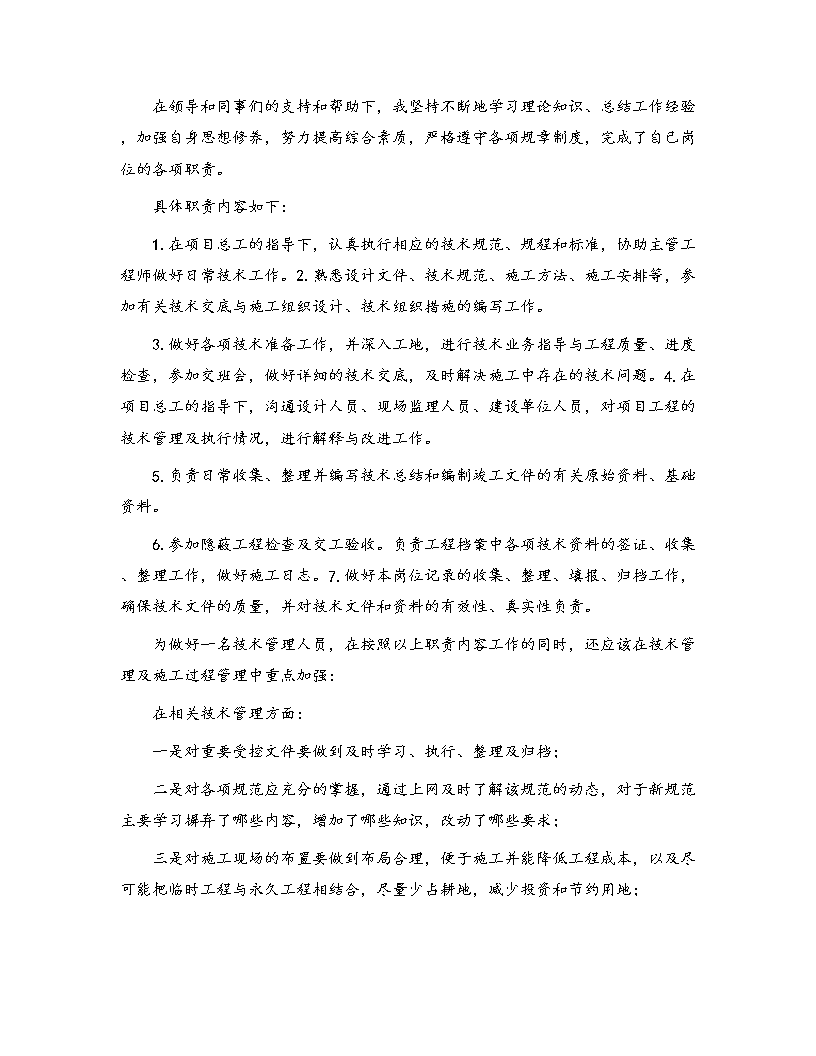 在领导和同事们的支持和帮助下，我坚持不断地学习理论知识、总结工作经验，加强自身思想修养，努力提高综合素质，严格遵守各项规章制度，完成了自己岗位的各项职责。

具体职责内容如下：

1. 在项目总工的指导下，认真执行相应的技术规范、规程和标准，协助主管工程师做好日常技术工作。2. 熟悉设计文件、技术规范、施工方法、施工安排等，参加有关技术交底与施工组织设计、技术组织措施的编写工作。

3. 做好各项技术准备工作，并深入工地，进行技术业务指导与工程质量、进度检查，参加交班会，做好详细的技术交底，及时解决施工中存在的技术问题。4. 在项目总工的指导下，沟通设计人员、现场监理人员、建设单位人员，对项目工程的技术管理及执行情况，进行解释与改进工作。

5. 负责日常收集、整理并编写技术总结和编制竣工文件的有关原始资料、基础资料。

6. 参加隐蔽工程检查及交工验收。负责工程档案中各项技术资料的签证、收集、整理工作，做好施工日志。7. 做好本岗位记录的收集、整理、填报、归档工作，确保技术文件的质量，并对技术文件和资料的有效性、真实性负责。

为做好一名技术管理人员，在按照以上职责内容工作的同时，还应该在技术管理及施工过程管理中重点加强：

在相关技术管理方面：

一是对重要受控文件要做到及时学习、执行、整理及归档；

二是对各项规范应充分的掌握，通过上网及时了解该规范的动态，对于新规范主要学习摒弃了哪些内容，增加了哪些知识，改动了哪些要求；

三是对施工现场的布置要做到布局合理，便于施工并能降低工程成本，以及尽可能把临时工程与永久工程相结合，尽量少占耕地，减少投资和节约用地；